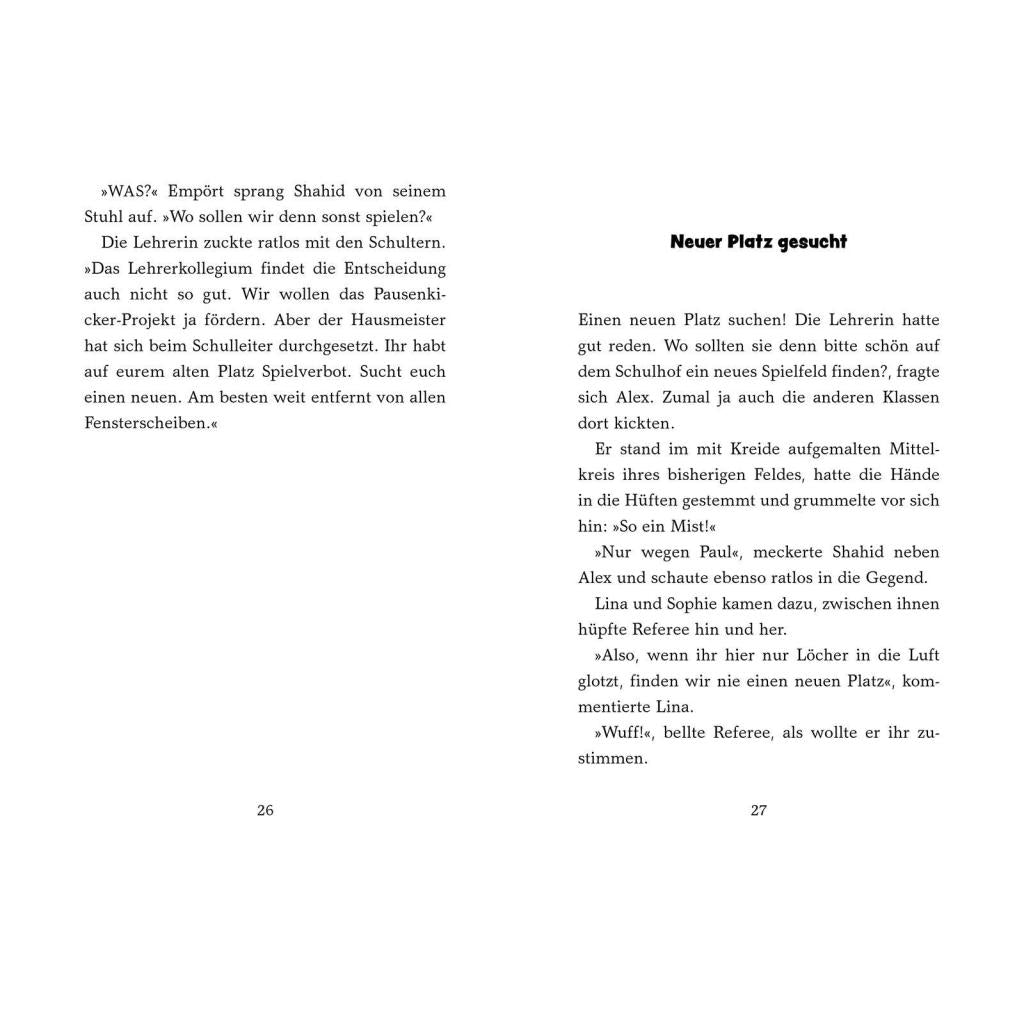 »WAS?« Empört sprang Shahid von seinem Stuhl auf. »Wo sollen wir denn sonst spielen?«

Die Lehrerin zuckte ratlos mit den Schultern. »Das Lehrerkollegium findet die Entscheidung auch nicht so gut. Wir wollen das Pausenkicker-Projekt ja fördern. Aber der Hausmeister hat sich beim Schulleiter durchgesetzt. Ihr habt auf eurem alten Platz Spielverbot. Sucht euch einen neuen. Am besten weit entfernt von allen Fensterscheiben.«

26

Neuer Platz gesucht

Einen neuen Platz suchen! Die Lehrerin hatte gut reden. Wo sollten sie denn bitte schön auf dem Schulhof ein neues Spielfeld finden?, fragte sich Alex. Zumal ja auch die anderen Klassen dort kickten.

Er stand im mit Kreide aufgemalten Mittelkreis ihres bisherigen Feldes, hatte die Hände in die Hüften gestemmt und grummelte vor sich hin: »So ein Mist!«

»Nur wegen Paul«, meckerte Shahid neben Alex und schaute ebenso ratlos in die Gegend.

Lina und Sophie kamen dazu, zwischen ihnen hüpfte Referee hin und her.

»Also, wenn ihr hier nur Löcher in die Luft glotzt, finden wir nie einen neuen Platz«, kommentierte Lina.

»Wuff!«, bellte Referee, als wollte er ihr zustimmen.

27